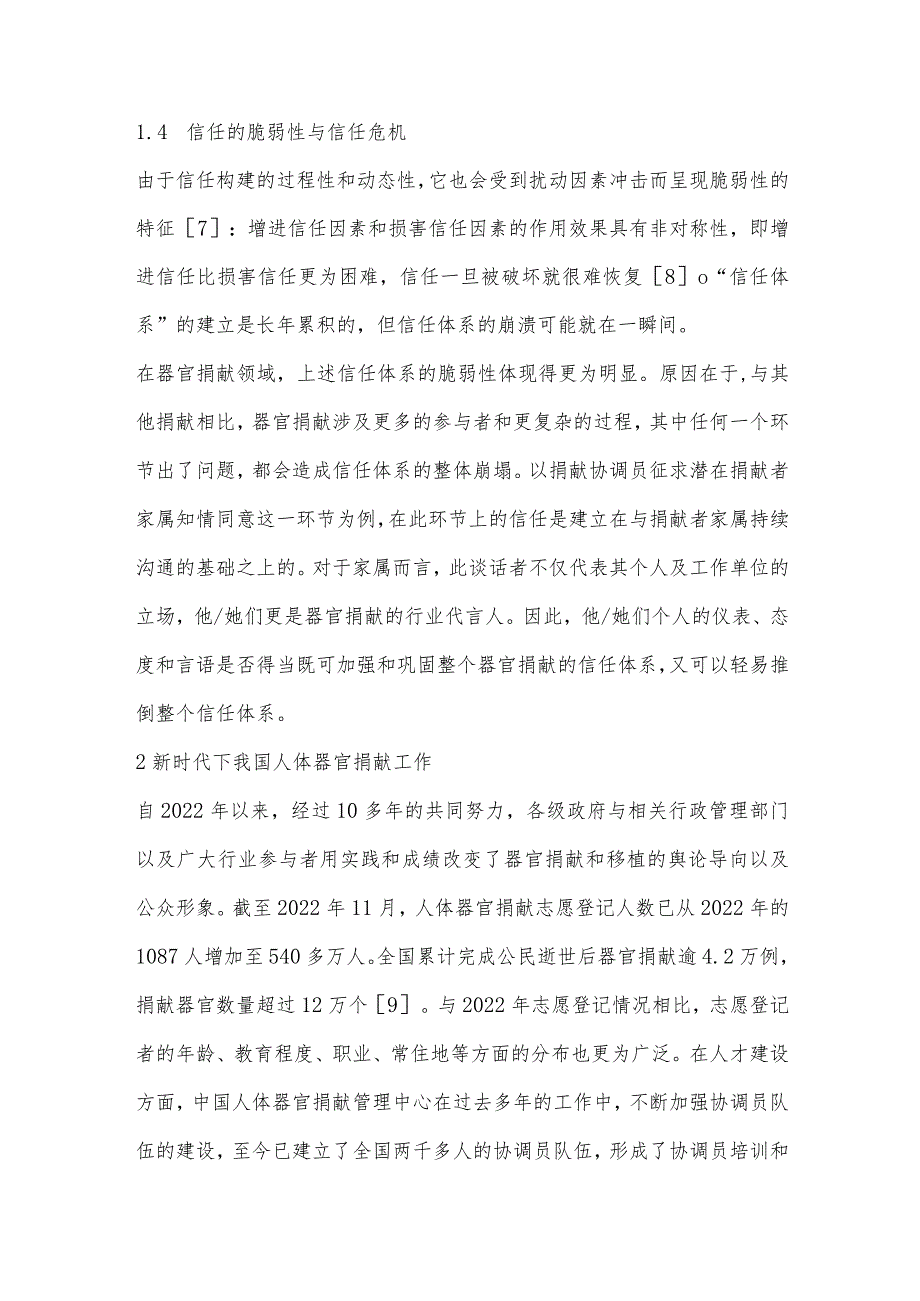 1.4 信任的脆弱性与信任危机

由于信任构建的过程性和动态性，它也会受到扰动因素冲击而呈现脆弱性的特征［7］：增进信任因素和损害信任因素的作用效果具有非对称性，即增进信任比损害信任更为困难，信任一旦被破坏就很难恢复［8］o“信任体系”的建立是长年累积的，但信任体系的崩溃可能就在一瞬间。

在器官捐献领域，上述信任体系的脆弱性体现得更为明显。原因在于，与其他捐献相比，器官捐献涉及更多的参与者和更复杂的过程，其中任何一个环节出了问题，都会造成信任体系的整体崩塌。以捐献协调员征求潜在捐献者家属知情同意这一环节为例，在此环节上的信任是建立在与捐献者家属持续沟通的基础之上的。对于家属而言，此谈话者不仅代表其个人及工作单位的立场，他/她们更是器官捐献的行业代言人。因此，他/她们个人的仪表、态度和言语是否得当既可加强和巩固整个器官捐献的信任体系，又可以轻易推倒整个信任体系。

2新时代下我国人体器官捐献工作

自2022年以来，经过10多年的共同努力，各级政府与相关行政管理部门以及广大行业参与者用实践和成绩改变了器官捐献和移植的舆论导向以及公众形象。截至2022年11月，人体器官捐献志愿登记人数已从2022年的1087人增加至540多万人。全国累计完成公民逝世后器官捐献逾4.2万例，捐献器官数量超过12万个［9］。与2022年志愿登记情况相比，志愿登记者的年龄、教育程度、职业、常住地等方面的分布也更为广泛。在人才建设方面，中国人体器官捐献管理中心在过去多年的工作中，不断加强协调员队伍的建设，至今已建立了全国两千多人的协调员队伍，形成了协调员培训和